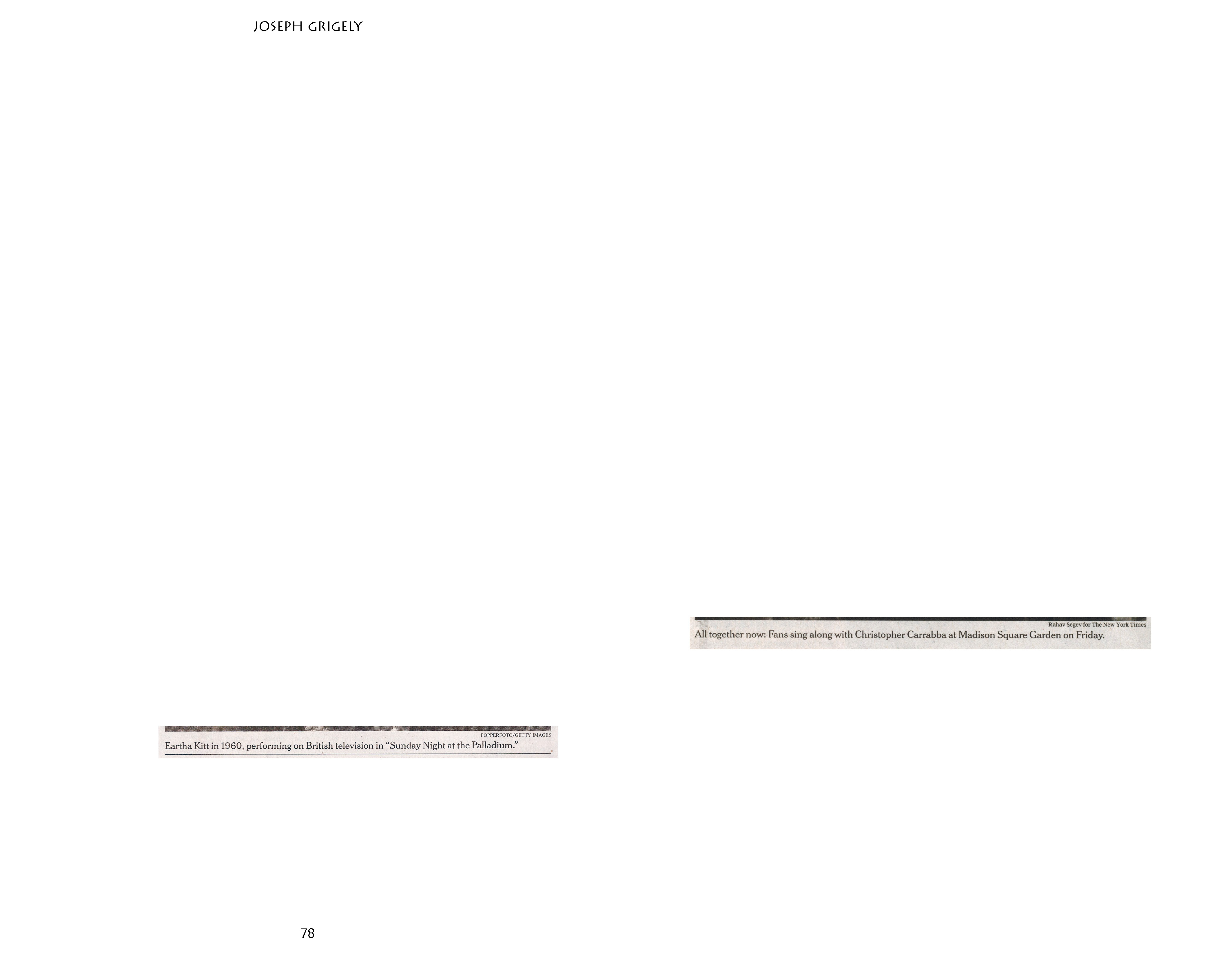 JOSEPH GRIGELY

POPPERFOTO/GETTY IMAGES

Eartha Kitt in 1960, performing on British television in "Sunday Night at the Palladium."

78

Rahav Segev for The New York Times

All together now: Fans sing along with Christopher Carrabba at Madison Square Garden on Friday.